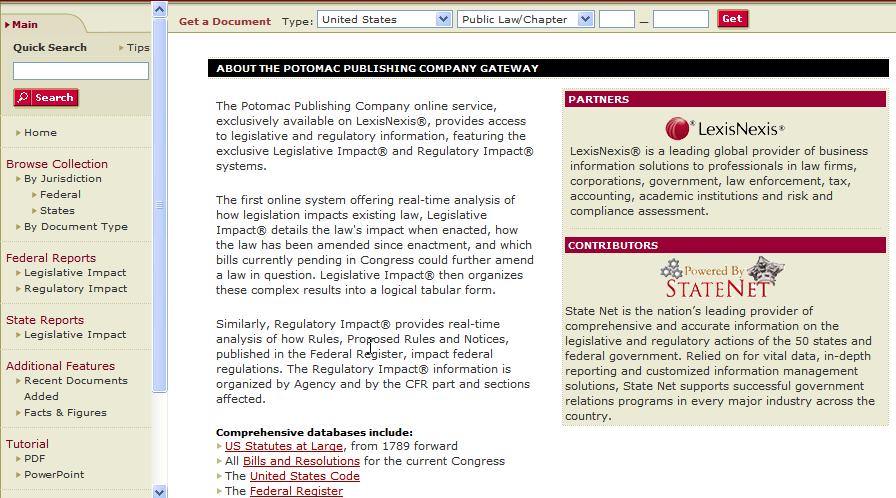 Main

Quick Search Tips

Search

Home

Browse Collection
By Jurisdiction
Federal
States
By Document Type

Federal Reports
Legislative Impact
Regulatory Impact

State Reports
Legislative Impact

Additional Features
Recent Documents Added
Facts & Figures

Tutorial
PDF
PowerPoint

Get a Document Type: United States Public Law/Chapter — Get

ABOUT THE POTOMAC PUBLISHING COMPANY GATEWAY

The Potomac Publishing Company online service, exclusively available on LexisNexis®, provides access to legislative and regulatory information, featuring the exclusive Legislative Impact® and Regulatory Impact® systems.

The first online system offering real-time analysis of how legislation impacts existing law, Legislative Impact® details the law's impact when enacted, how the law has been amended since enactment, and which bills currently pending in Congress could further amend a law in question. Legislative Impact® then organizes these complex results into a logical tabular form.

Similarly, Regulatory Impact® provides real-time analysis of how Rules, Proposed Rules and Notices, published in the Federal Register, impact federal regulations. The Regulatory Impact® information is organized by Agency and by the CFR part and sections affected.

Comprehensive databases include:
US Statutes at Large, from 1789 forward
All Bills and Resolutions for the current Congress
The United States Code
The Federal Register

PARTNERS

LexisNexis®

LexisNexis® is a leading global provider of business information solutions to professionals in law firms, corporations, government, law enforcement, tax, accounting, academic institutions and risk and compliance assessment.

CONTRIBUTORS

Powered By STATENET

State Net is the nation's leading provider of comprehensive and accurate information on the legislative and regulatory actions of the 50 states and federal government. Relied on for vital data, in-depth reporting and customized information management solutions, State Net supports successful government relations programs in every major industry across the country.